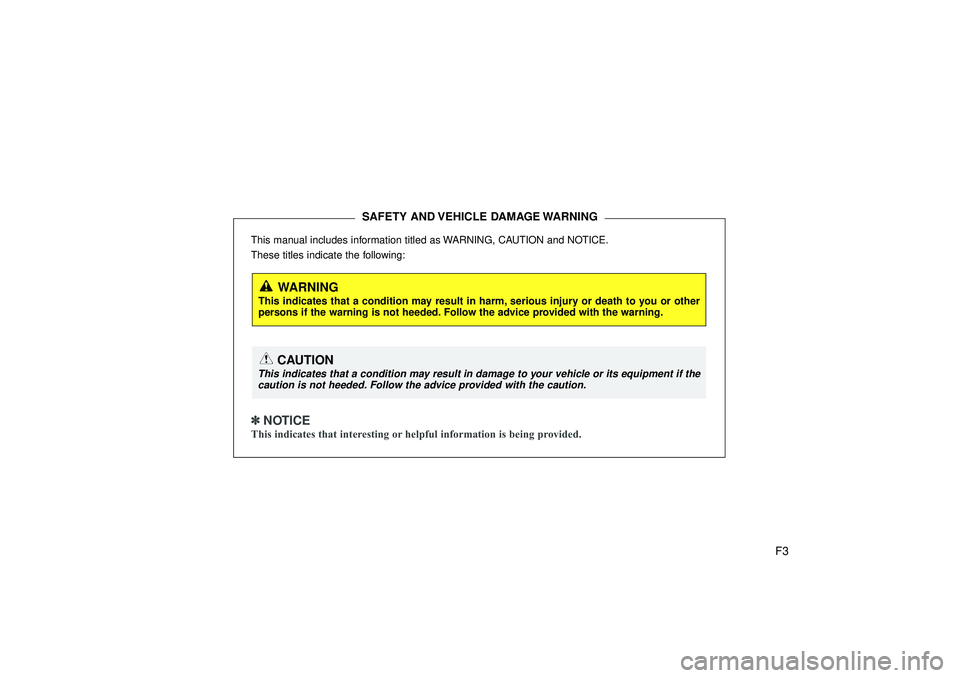 SAFETY AND VEHICLE DAMAGE WARNING

This manual includes information titled as WARNING, CAUTION and NOTICE.

These titles indicate the following:

WARNING
This indicates that a condition may result in harm, serious injury or death to you or other persons if the warning is not heeded. Follow the advice provided with the warning.

CAUTION
This indicates that a condition may result in damage to your vehicle or its equipment if the caution is not heeded. Follow the advice provided with the caution.

✽ NOTICE
This indicates that interesting or helpful information is being provided.

F3

carmanualsonline.info